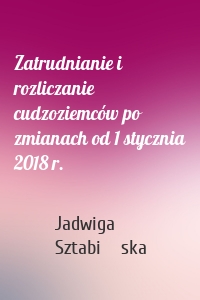 Zatrudnianie i rozliczanie cudzoziemców po zmianach od 1 stycznia 2018 r.

Jadwiga Sztabi ska